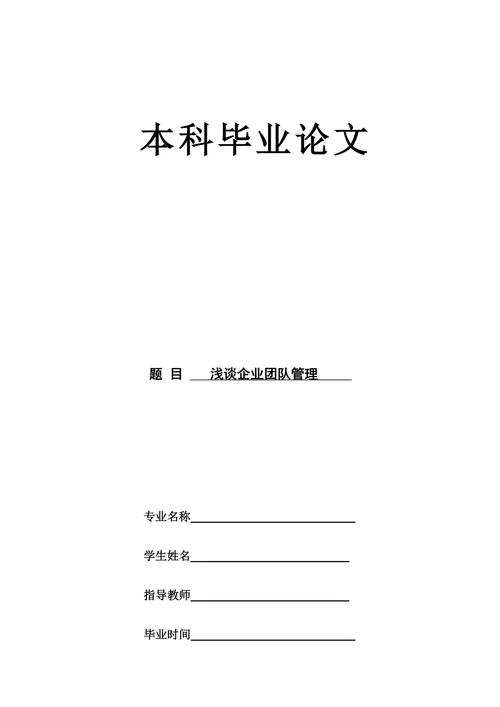 本科毕业论文

题 目 浅谈企业团队管理

专业名称

学生姓名

指导教师

毕业时间